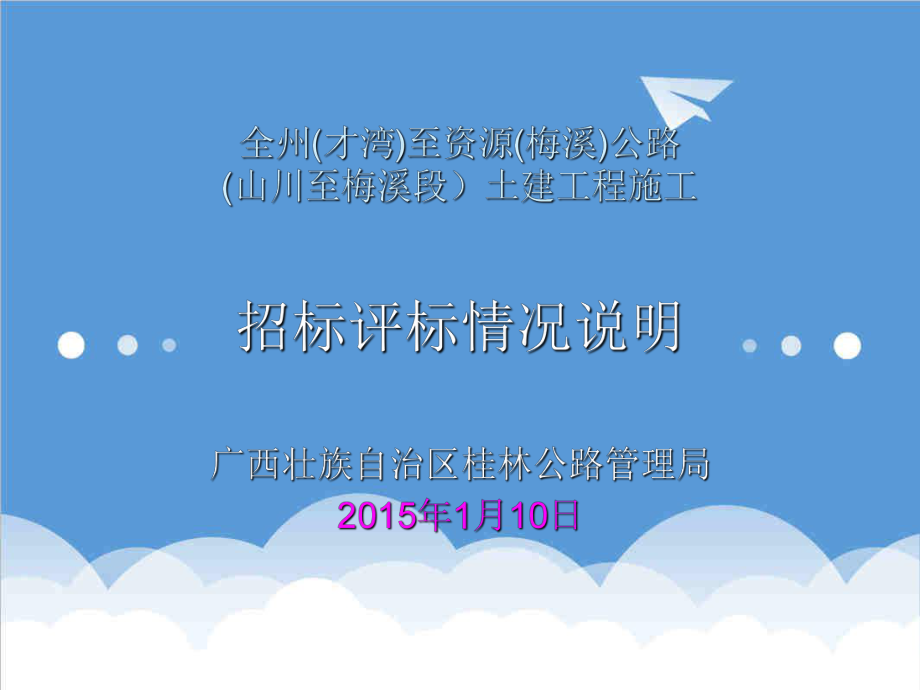 全州(才湾)至资源(梅溪)公路
(山川至梅溪段）土建工程施工

招标评标情况说明

广西壮族自治区桂林公路管理局
2015年1月10日